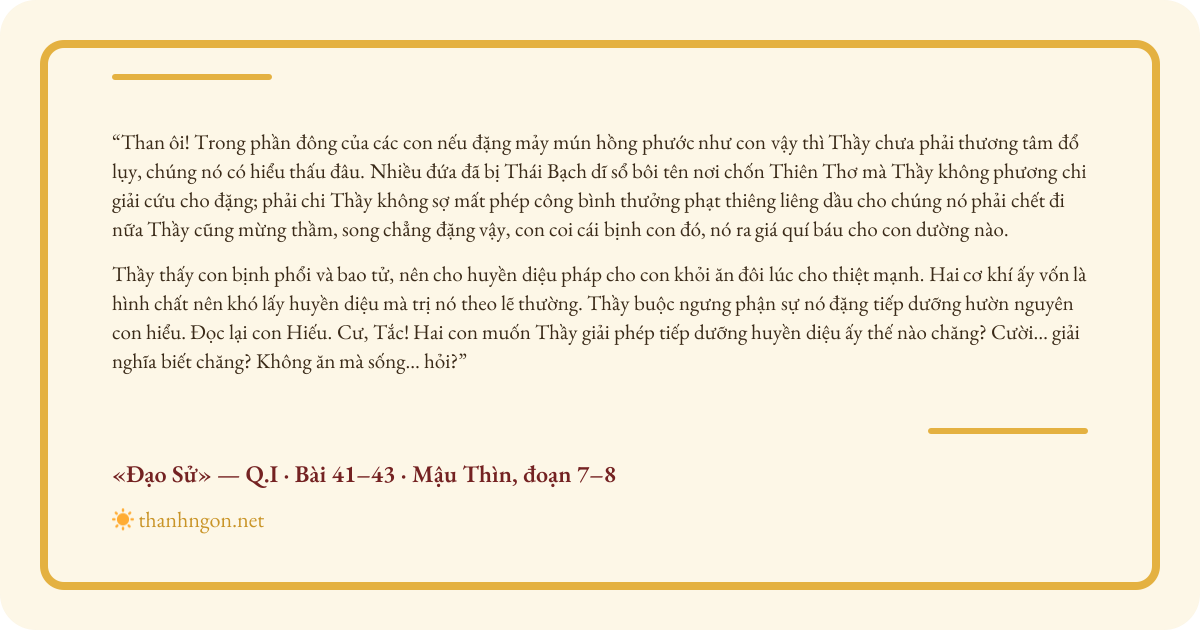 "Than ôi! Trong phần đông của các con nếu đặng mảy mún hồng phước như con vậy thì Thầy chưa phải thương tâm đổ lụy, chúng nó có hiểu thấu đâu. Nhiều đứa đã bị Thái Bạch dĩ sổ bôi tên nơi chốn Thiên Thơ mà Thầy không phương chi giải cứu cho đặng; phải chi Thầy không sợ mất phép công bình thưởng phạt thiêng liêng dầu cho chúng nó phải chết đi nữa Thầy cũng mừng thầm, song chẳng đặng vậy, con coi cái bịnh con đó, nó ra giá quí báu cho con dường nào.

Thầy thấy con bịnh phổi và bao tử, nên cho huyền diệu pháp cho con khỏi ăn đôi lúc cho thiệt mạnh. Hai cơ khí ấy vốn là hình chất nên khó lấy huyền diệu mà trị nó theo lẽ thường. Thầy buộc ngưng phận sự nó đặng tiếp dưỡng hườn nguyên con hiểu. Đọc lại con Hiếu. Cư, Tắc! Hai con muốn Thầy giải phép tiếp dưỡng huyền diệu ấy thế nào chăng? Cười... giải nghĩa biết chăng? Không ăn mà sống... hỏi?"

«Đạo Sử» — Q.I · Bài 41–43 · Mậu Thìn, đoạn 7–8

thanhngon.net